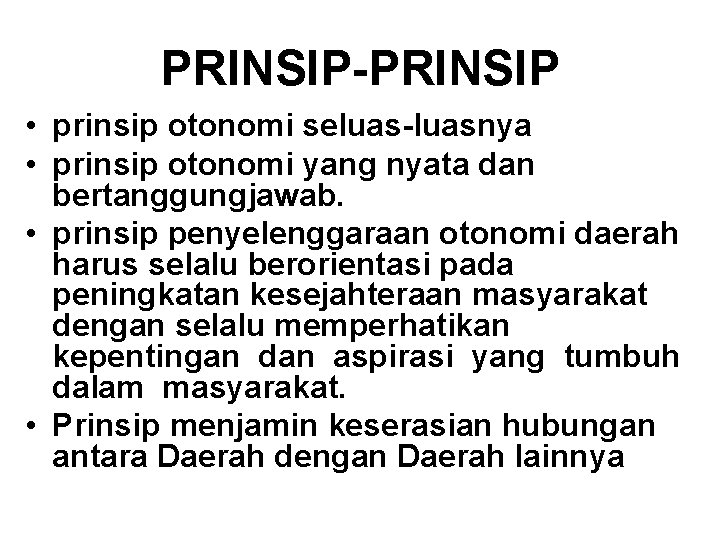 PRINSIP-PRINSIP

• prinsip otonomi seluas-luasnya
• prinsip otonomi yang nyata dan bertanggungjawab.
• prinsip penyelenggaraan otonomi daerah harus selalu berorientasi pada peningkatan kesejahteraan masyarakat dengan selalu memperhatikan kepentingan dan aspirasi yang tumbuh dalam masyarakat.
• Prinsip menjamin keserasian hubungan antara Daerah dengan Daerah lainnya